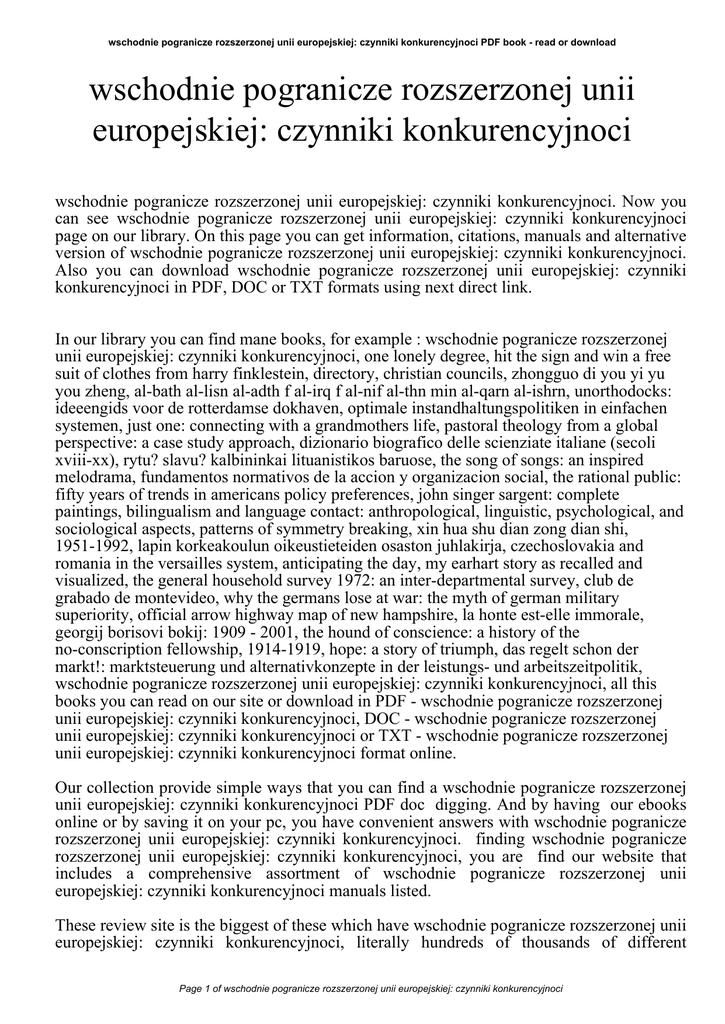 wschodnie pogranicze rozszerzonej unii europejskiej: czynniki konkurencyjnoci PDF book - read or download

wschodnie pogranicze rozszerzonej unii europejskiej: czynniki konkurencyjnoci

wschodnie pogranicze rozszerzonej unii europejskiej: czynniki konkurencyjnoci. Now you can see wschodnie pogranicze rozszerzonej unii europejskiej: czynniki konkurencyjnoci page on our library. On this page you can get information, citations, manuals and alternative version of wschodnie pogranicze rozszerzonej unii europejskiej: czynniki konkurencyjnoci. Also you can download wschodnie pogranicze rozszerzonej unii europejskiej: czynniki konkurencyjnoci in PDF, DOC or TXT formats using next direct link.

In our library you can find mane books, for example : wschodnie pogranicze rozszerzonej unii europejskiej: czynniki konkurencyjnoci, one lonely degree, hit the sign and win a free suit of clothes from harry finklestein, directory, christian councils, zhongguo di you yi yu you zheng, al-bath al-lisn al-adth f al-irq f al-nif al-thn min al-qarn al-ishrn, unorthodocks: ideeengids voor de rotterdamse dokhaven, optimale instandhaltungspolitiken in einfachen systemen, just one: connecting with a grandmothers life, pastoral theology from a global perspective: a case study approach, dizionario biografico delle scienziate italiane (secoli xviii-xx), rytu? slavu? kalbininkai lituanistikos baruose, the song of songs: an inspired melodrama, fundamentos normativos de la accion y organizacion social, the rational public: fifty years of trends in americans policy preferences, john singer sargent: complete paintings, bilingualism and language contact: anthropological, linguistic, psychological, and sociological aspects, patterns of symmetry breaking, xin hua shu dian zong dian shi, 1951-1992, lapin korkeakoulun oikeustieteiden osaston juhlakirja, czechoslovakia and romania in the versailles system, anticipating the day, my earhart story as recalled and visualized, the general household survey 1972: an inter-departmental survey, club de grabado de montevideo, why the germans lose at war: the myth of german military superiority, official arrow highway map of new hampshire, la honte est-elle immorale, georgij borisovi bokij: 1909 - 2001, the hound of conscience: a history of the no-conscription fellowship, 1914-1919, hope: a story of triumph, das regelt schon der markt!: marktsteuerung und alternativkonzepte in der leistungs- und arbeitszeitpolitik, wschodnie pogranicze rozszerzonej unii europejskiej: czynniki konkurencyjnoci, all this books you can read on our site or download in PDF - wschodnie pogranicze rozszerzonej unii europejskiej: czynniki konkurencyjnoci, DOC - wschodnie pogranicze rozszerzonej unii europejskiej: czynniki konkurencyjnoci or TXT - wschodnie pogranicze rozszerzonej unii europejskiej: czynniki konkurencyjnoci format online.

Our collection provide simple ways that you can find a wschodnie pogranicze rozszerzonej unii europejskiej: czynniki konkurencyjnoci PDF doc digging. And by having our ebooks online or by saving it on your pc, you have convenient answers with wschodnie pogranicze rozszerzonej unii europejskiej: czynniki konkurencyjnoci. finding wschodnie pogranicze rozszerzonej unii europejskiej: czynniki konkurencyjnoci, you are find our website that includes a comprehensive assortment of wschodnie pogranicze rozszerzonej unii europejskiej: czynniki konkurencyjnoci manuals listed.

These review site is the biggest of these which have wschodnie pogranicze rozszerzonej unii europejskiej: czynniki konkurencyjnoci, literally hundreds of thousands of different

Page 1 of wschodnie pogranicze rozszerzonej unii europejskiej: czynniki konkurencyjnoci